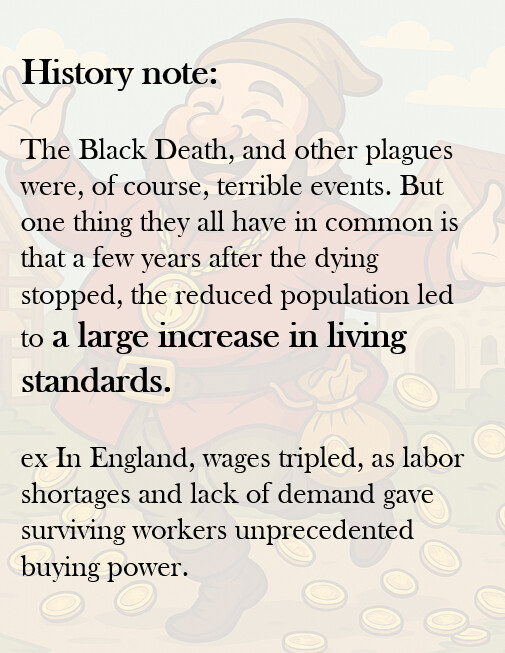 History note:

The Black Death, and other plagues were, of course, terrible events. But one thing they all have in common is that a few years after the dying stopped, the reduced population led to a large increase in living standards.

ex In England, wages tripled, as labor shortages and lack of demand gave surviving workers unprecedented buying power.